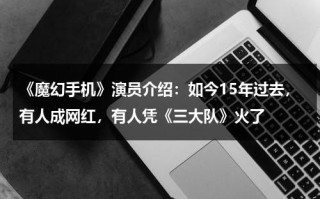 《魔幻手机》演员介绍：如今15年过去，有人成网红，有人凭《三大队》火了